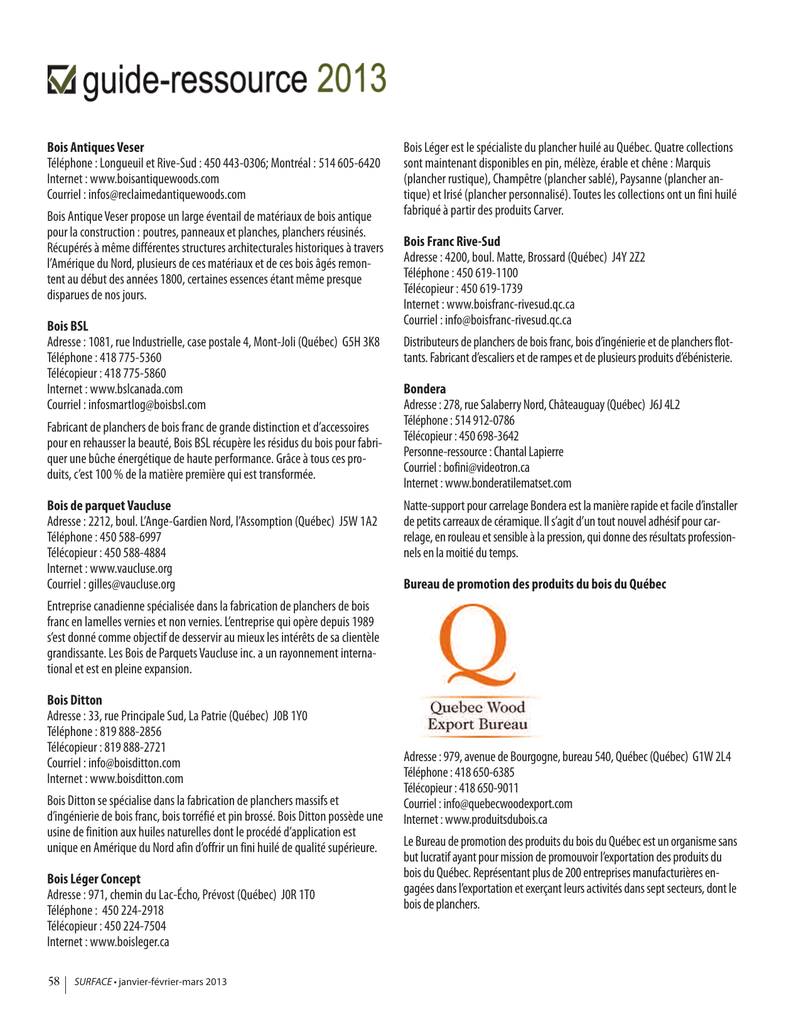 guide-ressource 2013

**Bois Antiques Veser**
Téléphone : Longueuil et Rive-Sud : 450 443-0306; Montréal : 514 605-6420
Internet : www.boisantiquewoods.com
Courriel : infos@reclaimedantiquewoods.com

Bois Antique Veser propose un large éventail de matériaux de bois antique pour la construction : poutres, panneaux et planches, planchers réusinés. Récupérés à même différentes structures architecturales historiques à travers l'Amérique du Nord, plusieurs de ces matériaux et de ces bois âgés remontent au début des années 1800, certaines essences étant même presque disparues de nos jours.

**Bois BSL**
Adresse : 1081, rue Industrielle, case postale 4, Mont-Joli (Québec) G5H 3K8
Téléphone : 418 775-5360
Télécopieur : 418 775-5860
Internet : www.bslcanada.com
Courriel : infosmartlog@boisbsl.com

Fabricant de planchers de bois franc de grande distinction et d'accessoires pour en rehausser la beauté, Bois BSL récupère les résidus du bois pour fabriquer une bûche énergétique de haute performance. Grâce à tous ces produits, c'est 100 % de la matière première qui est transformée.

**Bois de parquet Vaucluse**
Adresse : 2212, boul. L'Ange-Gardien Nord, l'Assomption (Québec) J5W 1A2
Téléphone : 450 588-6997
Télécopieur : 450 588-4884
Internet : www.vaucluse.org
Courriel : gilles@vaucluse.org

Entreprise canadienne spécialisée dans la fabrication de planchers de bois franc en lamelles vernies et non vernies. L'entreprise qui opère depuis 1989 s'est donné comme objectif de desservir au mieux les intérêts de sa clientèle grandissante. Les Bois de Parquets Vaucluse inc. a un rayonnement international et est en pleine expansion.

**Bois Ditton**
Adresse : 33, rue Principale Sud, La Patrie (Québec) J0B 1Y0
Téléphone : 819 888-2856
Télécopieur : 819 888-2721
Courriel : info@boisditton.com
Internet : www.boisditton.com

Bois Ditton se spécialise dans la fabrication de planchers massifs et d'ingénierie de bois franc, bois torréfié et pin brossé. Bois Ditton possède une usine de finition aux huiles naturelles dont le procédé d'application est unique en Amérique du Nord afin d'offrir un fini huilé de qualité supérieure.

**Bois Léger Concept**
Adresse : 971, chemin du Lac-Écho, Prévost (Québec) J0R 1T0
Téléphone : 450 224-2918
Télécopieur : 450 224-7504
Internet : www.boisleger.ca

Bois Léger est le spécialiste du plancher huilé au Québec. Quatre collections sont maintenant disponibles en pin, mélèze, érable et chêne : Marquis (plancher rustique), Champêtre (plancher sablé), Paysanne (plancher antique) et Irisé (plancher personnalisé). Toutes les collections ont un fini huilé fabriqué à partir des produits Carver.

**Bois Franc Rive-Sud**
Adresse : 4200, boul. Matte, Brossard (Québec) J4Y 2Z2
Téléphone : 450 619-1100
Télécopieur : 450 619-1739
Internet : www.boisfranc-rivesud.qc.ca
Courriel : info@boisfranc-rivesud.qc.ca

Distributeurs de planchers de bois franc, bois d'ingénierie et de planchers flottants. Fabricant d'escaliers et de rampes et de plusieurs produits d'ébénisterie.

**Bondera**
Adresse : 278, rue Salaberry Nord, Châteauguay (Québec) J6J 4L2
Téléphone : 514 912-0786
Télécopieur : 450 698-3642
Personne-ressource : Chantal Lapierre
Courriel : bofini@videotron.ca
Internet : www.bonderatilematset.com

Natte-support pour carrelage Bondera est la manière rapide et facile d'installer de petits carreaux de céramique. Il s'agit d'un tout nouvel adhésif pour carrelage, en rouleau et sensible à la pression, qui donne des résultats professionnels en la moitié du temps.

**Bureau de promotion des produits du bois du Québec**

Q
Quebec Wood
Export Bureau

Adresse : 979, avenue de Bourgogne, bureau 540, Québec (Québec) G1W 2L4
Téléphone : 418 650-6385
Télécopieur : 418 650-9011
Courriel : info@quebecwoodexport.com
Internet : www.produitsdubois.ca

Le Bureau de promotion des produits du bois du Québec est un organisme sans but lucratif ayant pour mission de promouvoir l'exportation des produits du bois du Québec. Représentant plus de 200 entreprises manufacturières engagées dans l'exportation et exerçant leurs activités dans sept secteurs, dont le bois de planchers.

58 | SURFACE • janvier-février-mars 2013